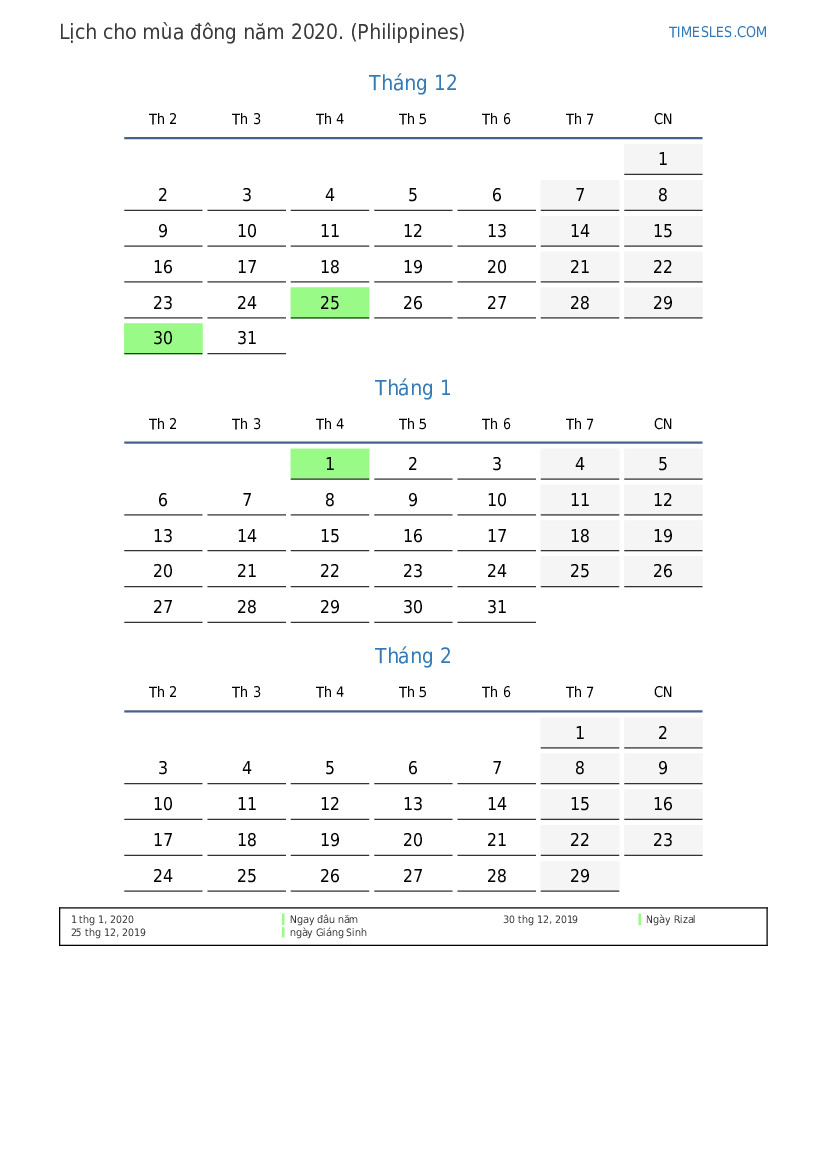 Lịch cho mùa đông năm 2020. (Philippines)

TIMESLES.COM

Tháng 12

| Th 2 | Th 3 | Th 4 | Th 5 | Th 6 | Th 7 | CN |
|---|---|---|---|---|---|---|
| | | | | | | 1 |
| 2 | 3 | 4 | 5 | 6 | 7 | 8 |
| 9 | 10 | 11 | 12 | 13 | 14 | 15 |
| 16 | 17 | 18 | 19 | 20 | 21 | 22 |
| 23 | 24 | 25 | 26 | 27 | 28 | 29 |
| 30 | 31 | | | | | |

Tháng 1

| Th 2 | Th 3 | Th 4 | Th 5 | Th 6 | Th 7 | CN |
|---|---|---|---|---|---|---|
| | | 1 | 2 | 3 | 4 | 5 |
| 6 | 7 | 8 | 9 | 10 | 11 | 12 |
| 13 | 14 | 15 | 16 | 17 | 18 | 19 |
| 20 | 21 | 22 | 23 | 24 | 25 | 26 |
| 27 | 28 | 29 | 30 | 31 | | |

Tháng 2

| Th 2 | Th 3 | Th 4 | Th 5 | Th 6 | Th 7 | CN |
|---|---|---|---|---|---|---|
| | | | | | 1 | 2 |
| 3 | 4 | 5 | 6 | 7 | 8 | 9 |
| 10 | 11 | 12 | 13 | 14 | 15 | 16 |
| 17 | 18 | 19 | 20 | 21 | 22 | 23 |
| 24 | 25 | 26 | 27 | 28 | 29 | |

1 thg 1, 2020 Ngay đầu năm
25 thg 12, 2019 ngày Giáng Sinh
30 thg 12, 2019 Ngày Rizal